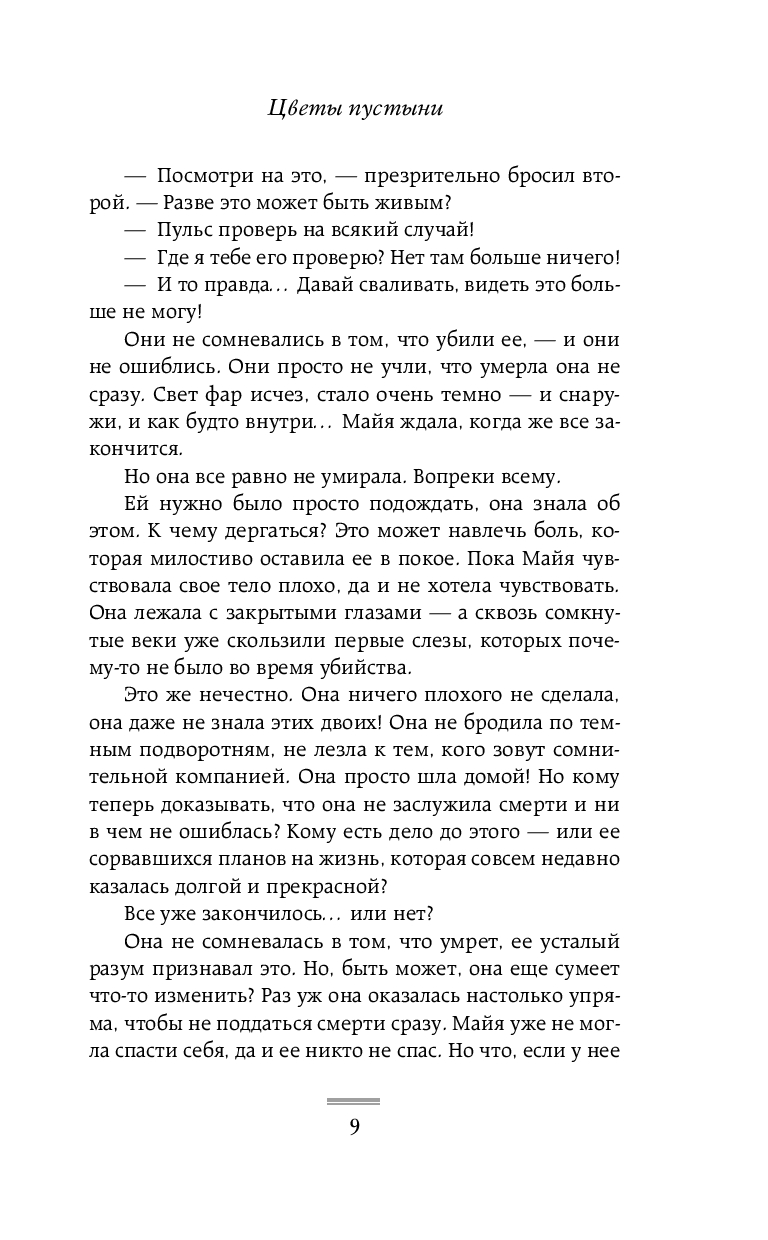 Цветы пустыни

— Посмотри на это, — презрительно бросил второй. — Разве это может быть живым?

— Пульс проверь на всякий случай!

— Где я тебе его проверю? Нет там больше ничего!

— И то правда… Давай сваливать, видеть это больше не могу!

Они не сомневались в том, что убили ее, — и они не ошиблись. Они просто не учли, что умерла она не сразу. Свет фар исчез, стало очень темно — и снаружи, и как будто внутри… Майя ждала, когда же все закончится.

Но она все равно не умирала. Вопреки всему.

Ей нужно было просто подождать, она знала об этом. К чему дергаться? Это может навлечь боль, которая милостиво оставила ее в покое. Пока Майя чувствовала свое тело плохо, да и не хотела чувствовать. Она лежала с закрытыми глазами — а сквозь сомкнутые веки уже скользили первые слезы, которых почему-то не было во время убийства.

Это же нечестно. Она ничего плохого не сделала, она даже не знала этих двоих! Она не бродила по темным подворотням, не лезла к тем, кого зовут сомнительной компанией. Она просто шла домой! Но кому теперь доказывать, что она не заслужила смерти и ни в чем не ошиблась? Кому есть дело до этого — или ее сорвавшихся планов на жизнь, которая совсем недавно казалась долгой и прекрасной?

Все уже закончилось… или нет?

Она не сомневалась в том, что умрет, ее усталый разум признавал это. Но, быть может, она еще сумеет что-то изменить? Раз уж она оказалась настолько упряма, чтобы не поддаться смерти сразу. Майя уже не могла спасти себя, да и ее никто не спас. Но что, если у нее

9